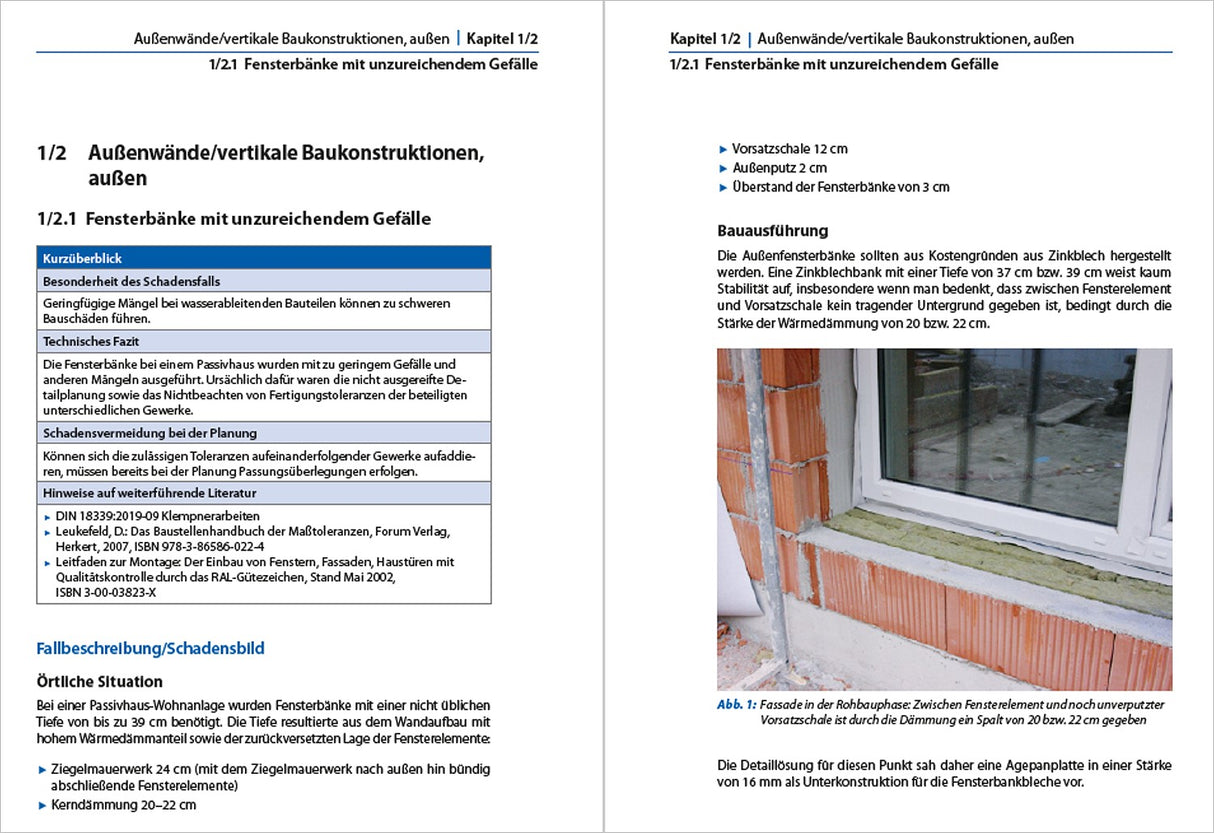 Außenwände/vertikale Baukonstruktionen, außen | Kapitel 1/2

1/2.1 Fensterbänke mit unzureichendem Gefälle

1/2 Außenwände/vertikale Baukonstruktionen, außen

1/2.1 Fensterbänke mit unzureichendem Gefälle

Kurzüberblick

Besonderheit des Schadensfalls

Geringfügige Mängel bei wasserableitenden Bauteilen können zu schweren Bauschäden führen.

Technisches Fazit

Die Fensterbänke bei einem Passivhaus wurden mit zu geringem Gefälle und anderen Mängeln ausgeführt. Ursächlich dafür waren die nicht ausgereifte Detailplanung sowie das Nichtbeachten von Fertigungstoleranzen der beteiligten unterschiedlichen Gewerke.

Schadensvermeidung bei der Planung

Können sich die zulässigen Toleranzen aufeinanderfolgender Gewerke aufaddieren, müssen bereits bei der Planung Passungsüberlegungen erfolgen.

Hinweise auf weiterführende Literatur

► DIN 18339:2019-09 Klempnerarbeiten
► Leukefeld, D.: Das Baustellenhandbuch der Maßtoleranzen, Forum Verlag, Herkert, 2007, ISBN 978-3-86586-022-4
► Leitfaden zur Montage: Der Einbau von Fenstern, Fassaden, Haustüren mit Qualitätskontrolle durch das RAL-Gütezeichen, Stand Mai 2002, ISBN 3-00-03823-X

Fallbeschreibung/Schadensbild

Örtliche Situation

Bei einer Passivhaus-Wohnanlage wurden Fensterbänke mit einer nicht üblichen Tiefe von bis zu 39 cm benötigt. Die Tiefe resultierte aus dem Wandaufbau mit hohem Wärmedämmanteil sowie der zurückversetzten Lage der Fensterelemente:

► Ziegelmauerwerk 24 cm (mit dem Ziegelmauerwerk nach außen hin bündig abschließende Fensterelemente)
► Kerndämmung 20–22 cm

Kapitel 1/2 | Außenwände/vertikale Baukonstruktionen, außen

1/2.1 Fensterbänke mit unzureichendem Gefälle

► Vorsatzschale 12 cm
► Außenputz 2 cm
► Überstand der Fensterbänke von 3 cm

Bauausführung

Die Außenfensterbänke sollten aus Kostengründen aus Zinkblech hergestellt werden. Eine Zinkblechbank mit einer Tiefe von 37 cm bzw. 39 cm weist kaum Stabilität auf, insbesondere wenn man bedenkt, dass zwischen Fensterelement und Vorsatzschale kein tragender Untergrund gegeben ist, bedingt durch die Stärke der Wärmedämmung von 20 bzw. 22 cm.

Abb. 1: Fassade in der Rohbauphase: Zwischen Fensterelement und noch unverputzter Vorsatzschale ist durch die Dämmung ein Spalt von 20 bzw. 22 cm gegeben

Die Detaillösung für diesen Punkt sah daher eine Agepanplatte in einer Stärke von 16 mm als Unterkonstruktion für die Fensterbankbleche vor.